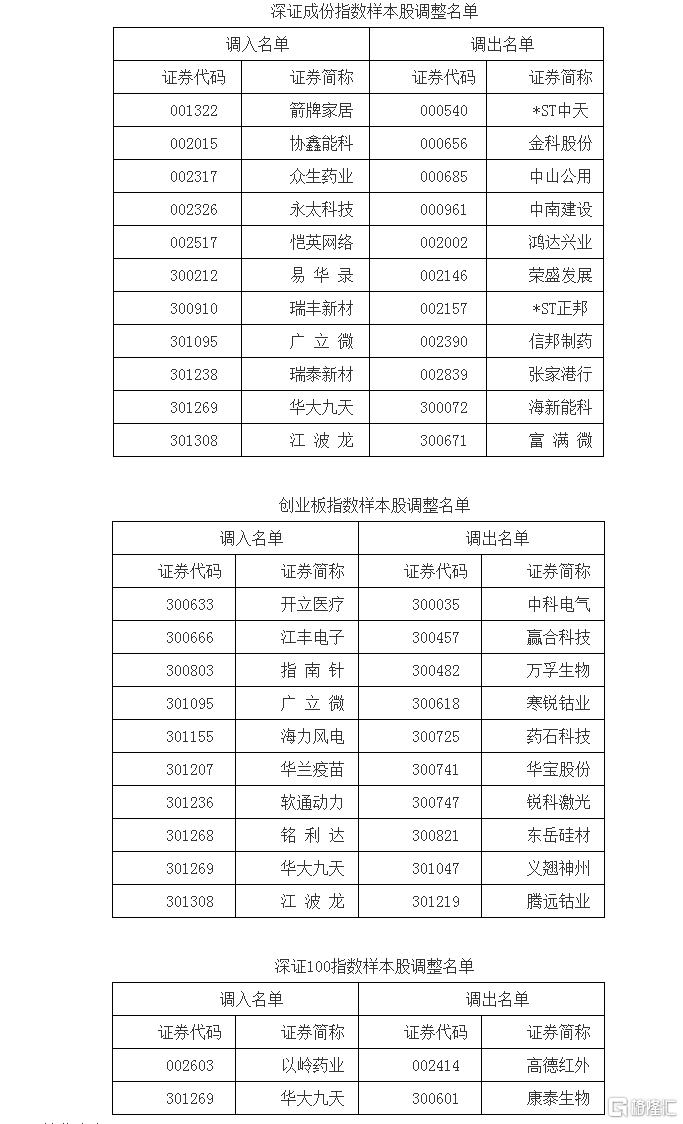 深证成份指数样本股调整名单

| 调入名单 | | 调出名单 | |
|---|---|---|---|
| 证券代码 | 证券简称 | 证券代码 | 证券简称 |
| 001322 | 箭牌家居 | 000540 | *ST中天 |
| 002015 | 协鑫能科 | 000656 | 金科股份 |
| 002317 | 众生药业 | 000685 | 中山公用 |
| 002326 | 永太科技 | 000961 | 中南建设 |
| 002517 | 恺英网络 | 002002 | 鸿达兴业 |
| 300212 | 易华录 | 002146 | 荣盛发展 |
| 300910 | 瑞丰新材 | 002157 | *ST正邦 |
| 301095 | 广立微 | 002390 | 信邦制药 |
| 301238 | 瑞泰新材 | 002839 | 张家港行 |
| 301269 | 华大九天 | 300072 | 海新能科 |
| 301308 | 江波龙 | 300671 | 富满微 |

创业板指数样本股调整名单

| 调入名单 | | 调出名单 | |
|---|---|---|---|
| 证券代码 | 证券简称 | 证券代码 | 证券简称 |
| 300633 | 开立医疗 | 300035 | 中科电气 |
| 300666 | 江丰电子 | 300457 | 赢合科技 |
| 300803 | 指南针 | 300482 | 万孚生物 |
| 301095 | 广立微 | 300618 | 寒锐钴业 |
| 301155 | 海力风电 | 300725 | 药石科技 |
| 301207 | 华兰疫苗 | 300741 | 华宝股份 |
| 301236 | 软通动力 | 300747 | 锐科激光 |
| 301268 | 铭利达 | 300821 | 东岳硅材 |
| 301269 | 华大九天 | 301047 | 义翘神州 |
| 301308 | 江波龙 | 301219 | 腾远钴业 |

深证100指数样本股调整名单

| 调入名单 | | 调出名单 | |
|---|---|---|---|
| 证券代码 | 证券简称 | 证券代码 | 证券简称 |
| 002603 | 以岭药业 | 002414 | 高德红外 |
| 301269 | 华大九天 | 300601 | 康泰生物 |

格隆汇